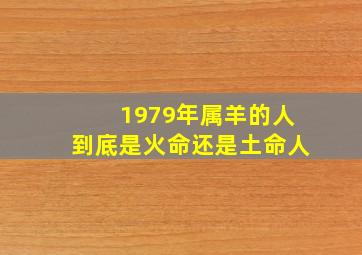 1979年属羊的人
到底是火命还是土命人